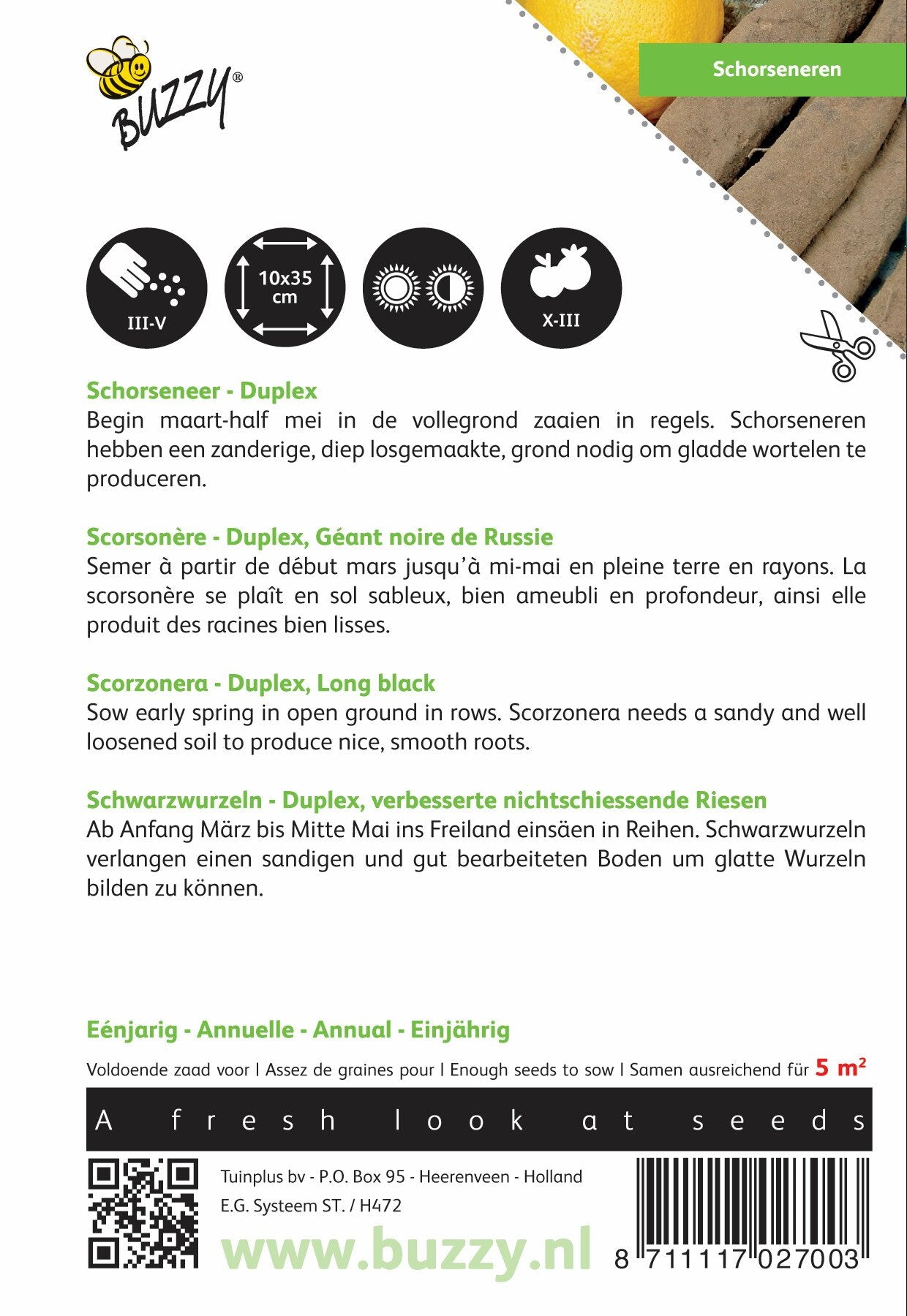 BUZZY®

Schorseneren

III-V

10x35 cm

X-III

Schorseneer - Duplex
Begin maart-half mei in de vollegrond zaaien in regels. Schorseneren hebben een zanderige, diep losgemaakte, grond nodig om gladde wortelen te produceren.

Scorsonère - Duplex, Géant noire de Russie
Semer à partir de début mars jusqu'à mi-mai en pleine terre en rayons. La scorsonère se plaît en sol sableux, bien ameubli en profondeur, ainsi elle produit des racines bien lisses.

Scorzonera - Duplex, Long black
Sow early spring in open ground in rows. Scorzonera needs a sandy and well loosened soil to produce nice, smooth roots.

Schwarzwurzeln - Duplex, verbesserte nichtschiessende Riesen
Ab Anfang März bis Mitte Mai ins Freiland einsäen in Reihen. Schwarzwurzeln verlangen einen sandigen und gut bearbeiteten Boden um glatte Wurzeln bilden zu können.

Eénjarig - Annuelle - Annual - Einjährig

Voldoende zaad voor | Assez de graines pour | Enough seeds to sow | Samen ausreichend für 5 m²

A fresh look at seeds

Tuinplus bv - P.O. Box 95 - Heerenveen - Holland
E.G. Systeem ST. / H472
www.buzzy.nl

8 711117 027003